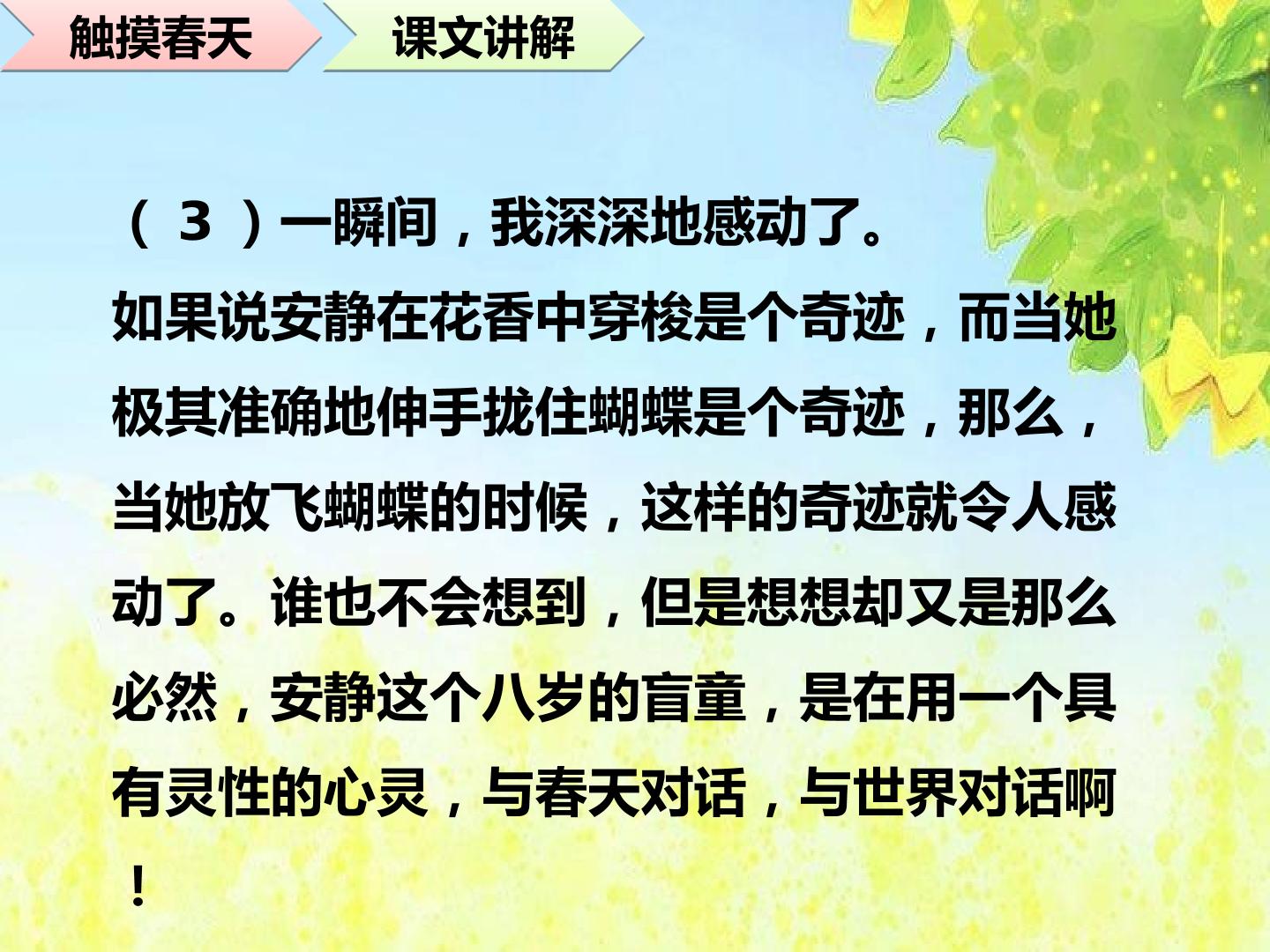 触摸春天

课文讲解

（3）一瞬间，我深深地感动了。

如果说安静在花香中穿梭是个奇迹，而当她极其准确地伸手拢住蝴蝶是个奇迹，那么，当她放飞蝴蝶的时候，这样的奇迹就令人感动了。谁也不会想到，但是想想却又是那么必然，安静这个八岁的盲童，是在用一个具有灵性的心灵，与春天对话，与世界对话啊！